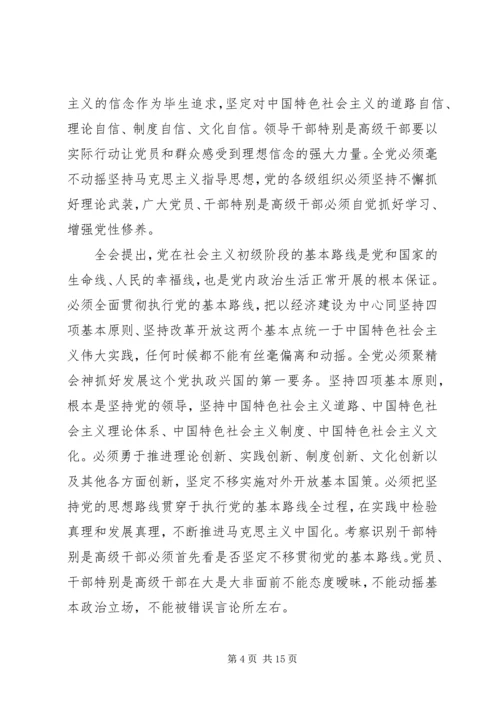 主义的信念作为毕生追求，坚定对中国特色社会主义的道路自信、理论自信、制度自信、文化自信。领导干部特别是高级干部要以实际行动让党员和群众感受到理想信念的强大力量。全党必须毫不动摇坚持马克思主义指导思想，党的各级组织必须坚持不懈抓好理论武装，广大党员、干部特别是高级干部必须自觉抓好学习、增强党性修养。

全会提出，党在社会主义初级阶段的基本路线是党和国家的生命线、人民的幸福线，也是党内政治生活正常开展的根本保证。必须全面贯彻执行党的基本路线，把以经济建设为中心同坚持四项基本原则、坚持改革开放这两个基本点统一于中国特色社会主义伟大实践，任何时候都不能有丝毫偏离和动摇。全党必须聚精会神抓好发展这个党执政兴国的第一要务。坚持四项基本原则，根本是坚持党的领导，坚持中国特色社会主义道路、中国特色社会主义理论体系、中国特色社会主义制度、中国特色社会主义文化。必须勇于推进理论创新、实践创新、制度创新、文化创新以及其他各方面创新，坚定不移实施对外开放基本国策。必须把坚持党的思想路线贯穿于执行党的基本路线全过程，在实践中检验真理和发展真理，不断推进马克思主义中国化。考察识别干部特别是高级干部必须首先看是否坚定不移贯彻党的基本路线。党员、干部特别是高级干部在大是大非面前不能态度暧昧，不能动摇基本政治立场，不能被错误言论所左右。

第 4 页 共 15 页